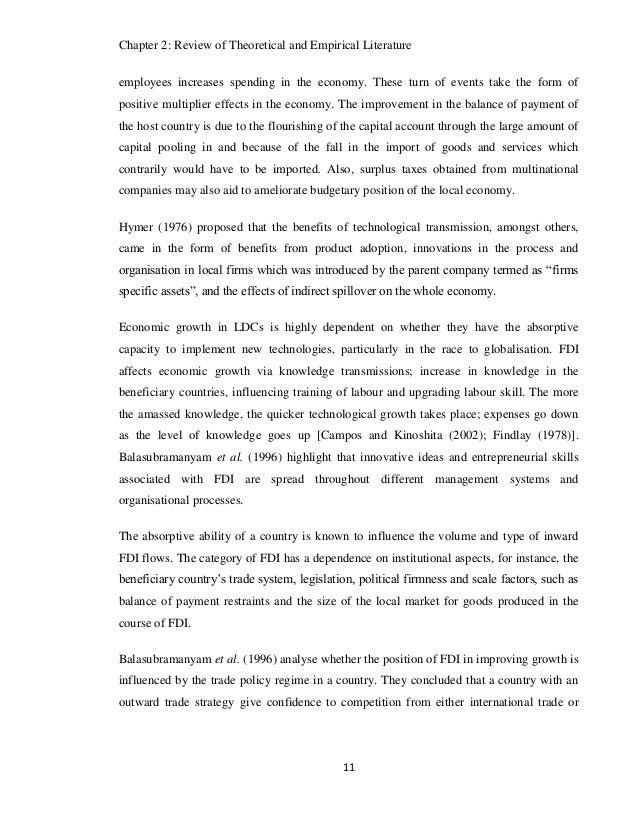 Chapter 2: Review of Theoretical and Empirical Literature

employees increases spending in the economy. These turn of events take the form of positive multiplier effects in the economy. The improvement in the balance of payment of the host country is due to the flourishing of the capital account through the large amount of capital pooling in and because of the fall in the import of goods and services which contrarily would have to be imported. Also, surplus taxes obtained from multinational companies may also aid to ameliorate budgetary position of the local economy.

Hymer (1976) proposed that the benefits of technological transmission, amongst others, came in the form of benefits from product adoption, innovations in the process and organisation in local firms which was introduced by the parent company termed as "firms specific assets", and the effects of indirect spillover on the whole economy.

Economic growth in LDCs is highly dependent on whether they have the absorptive capacity to implement new technologies, particularly in the race to globalisation. FDI affects economic growth via knowledge transmissions; increase in knowledge in the beneficiary countries, influencing training of labour and upgrading labour skill. The more the amassed knowledge, the quicker technological growth takes place; expenses go down as the level of knowledge goes up [Campos and Kinoshita (2002); Findlay (1978)]. Balasubramanyam et al. (1996) highlight that innovative ideas and entrepreneurial skills associated with FDI are spread throughout different management systems and organisational processes.

The absorptive ability of a country is known to influence the volume and type of inward FDI flows. The category of FDI has a dependence on institutional aspects, for instance, the beneficiary country's trade system, legislation, political firmness and scale factors, such as balance of payment restraints and the size of the local market for goods produced in the course of FDI.

Balasubramanyam et al. (1996) analyse whether the position of FDI in improving growth is influenced by the trade policy regime in a country. They concluded that a country with an outward trade strategy give confidence to competition from either international trade or

11